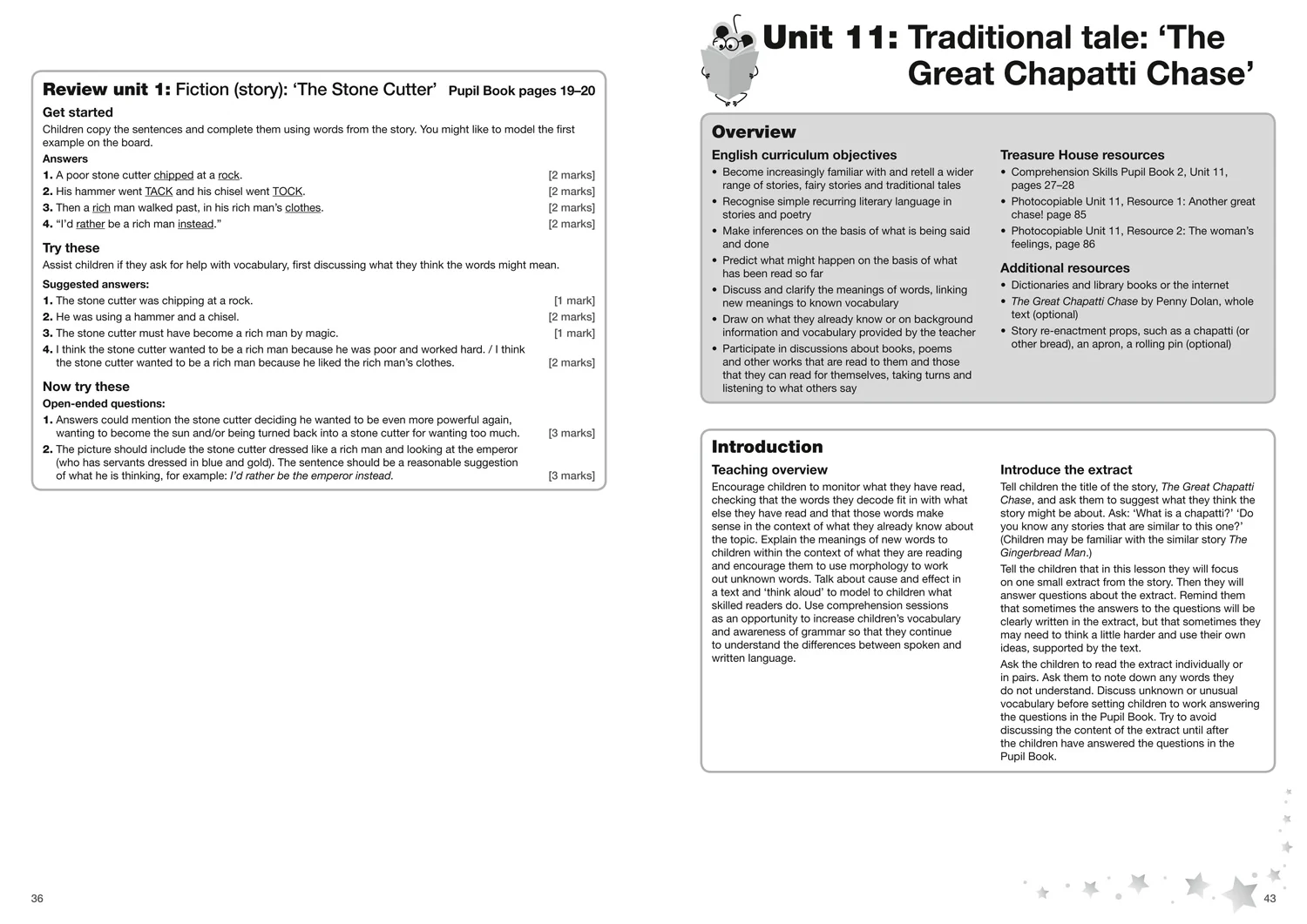 Review unit 1: Fiction (story): 'The Stone Cutter' Pupil Book pages 19–20

Get started

Children copy the sentences and complete them using words from the story. You might like to model the first example on the board.

Answers

1. A poor stone cutter chipped at a rock. [2 marks]
2. His hammer went TACK and his chisel went TOCK. [2 marks]
3. Then a rich man walked past, in his rich man's clothes. [2 marks]
4. "I'd rather be a rich man instead." [2 marks]

Try these

Assist children if they ask for help with vocabulary, first discussing what they think the words might mean.

Suggested answers:

1. The stone cutter was chipping at a rock. [1 mark]
2. He was using a hammer and a chisel. [2 marks]
3. The stone cutter must have become a rich man by magic. [1 mark]
4. I think the stone cutter wanted to be a rich man because he was poor and worked hard. / I think the stone cutter wanted to be a rich man because he liked the rich man's clothes. [2 marks]

Now try these

Open-ended questions:

1. Answers could mention the stone cutter deciding he wanted to be even more powerful again, wanting to become the sun and/or being turned back into a stone cutter for wanting too much. [3 marks]
2. The picture should include the stone cutter dressed like a rich man and looking at the emperor (who has servants dressed in blue and gold). The sentence should be a reasonable suggestion of what he is thinking, for example: I'd rather be the emperor instead. [3 marks]

36

Unit 11: Traditional tale: 'The Great Chapatti Chase'

Overview

English curriculum objectives

• Become increasingly familiar with and retell a wider range of stories, fairy stories and traditional tales
• Recognise simple recurring literary language in stories and poetry
• Make inferences on the basis of what is being said and done
• Predict what might happen on the basis of what has been read so far
• Discuss and clarify the meanings of words, linking new meanings to known vocabulary
• Draw on what they already know or on background information and vocabulary provided by the teacher
• Participate in discussions about books, poems and other works that are read to them and those that they can read for themselves, taking turns and listening to what others say

Treasure House resources

• Comprehension Skills Pupil Book 2, Unit 11, pages 27–28
• Photocopiable Unit 11, Resource 1: Another great chase! page 85
• Photocopiable Unit 11, Resource 2: The woman's feelings, page 86

Additional resources

• Dictionaries and library books or the internet
• The Great Chapatti Chase by Penny Dolan, whole text (optional)
• Story re-enactment props, such as a chapatti (or other bread), an apron, a rolling pin (optional)

Introduction

Teaching overview

Encourage children to monitor what they have read, checking that the words they decode fit in with what else they have read and that those words make sense in the context of what they already know about the topic. Explain the meanings of new words to children within the context of what they are reading and encourage them to use morphology to work out unknown words. Talk about cause and effect in a text and 'think aloud' to model to children what skilled readers do. Use comprehension sessions as an opportunity to increase children's vocabulary and awareness of grammar so that they continue to understand the differences between spoken and written language.

Introduce the extract

Tell children the title of the story, The Great Chapatti Chase, and ask them to suggest what they think the story might be about. Ask: 'What is a chapatti?' 'Do you know any stories that are similar to this one?' (Children may be familiar with the similar story The Gingerbread Man.)

Tell the children that in this lesson they will focus on one small extract from the story. Then they will answer questions about the extract. Remind them that sometimes the answers to the questions will be clearly written in the extract, but that sometimes they may need to think a little harder and use their own ideas, supported by the text.

Ask the children to read the extract individually or in pairs. Ask them to note down any words they do not understand. Discuss unknown or unusual vocabulary before setting children to work answering the questions in the Pupil Book. Try to avoid discussing the content of the extract until after the children have answered the questions in the Pupil Book.

43